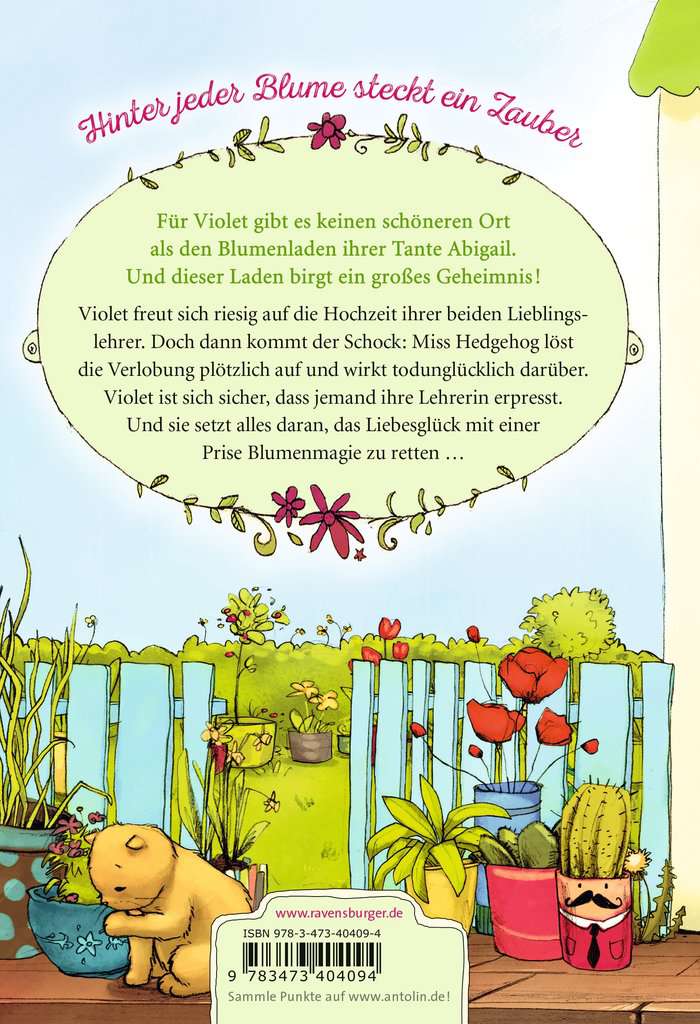 Hinter jeder Blume steckt ein Zauber

Für Violet gibt es keinen schöneren Ort als den Blumenladen ihrer Tante Abigail. Und dieser Laden birgt ein großes Geheimnis!

Violet freut sich riesig auf die Hochzeit ihrer beiden Lieblingslehrer. Doch dann kommt der Schock: Miss Hedgehog löst die Verlobung plötzlich auf und wirkt todunglücklich darüber. Violet ist sich sicher, dass jemand ihre Lehrerin erpresst. Und sie setzt alles daran, das Liebesglück mit einer Prise Blumenmagie zu retten …

www.ravensburger.de

ISBN 978-3-473-40409-4

9 783473 404094

Sammle Punkte auf www.antolin.de!